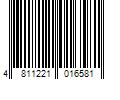 4 811221 016581